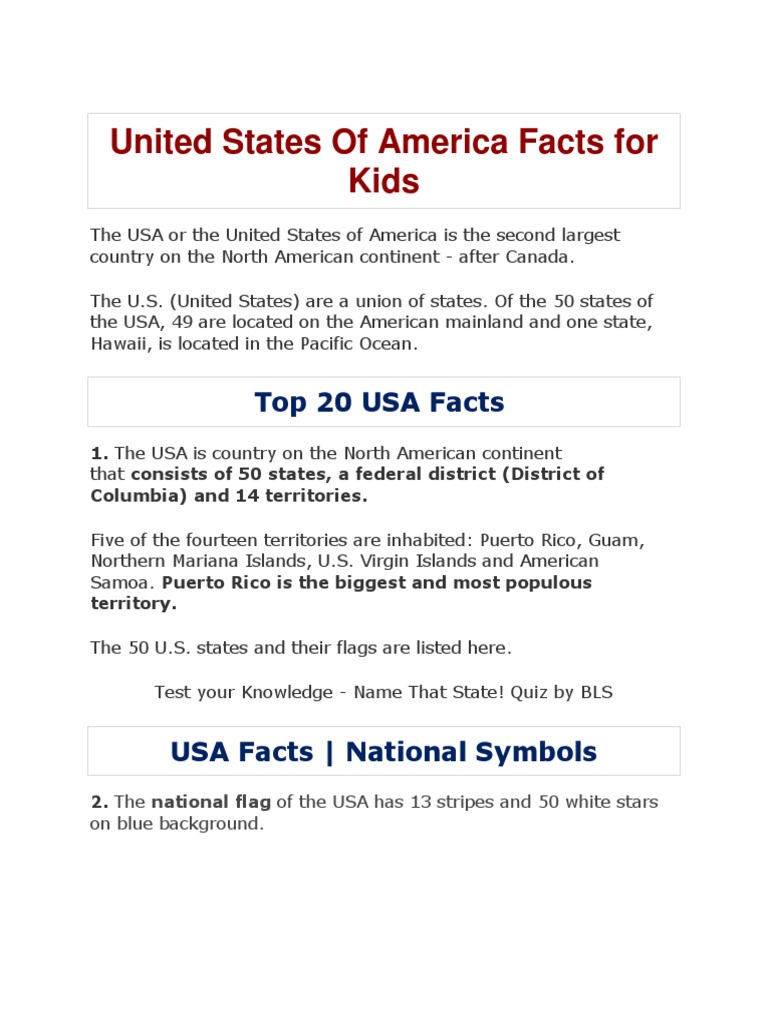 United States Of America Facts for Kids

The USA or the United States of America is the second largest country on the North American continent - after Canada.

The U.S. (United States) are a union of states. Of the 50 states of the USA, 49 are located on the American mainland and one state, Hawaii, is located in the Pacific Ocean.

Top 20 USA Facts

1. The USA is country on the North American continent that consists of 50 states, a federal district (District of Columbia) and 14 territories.

Five of the fourteen territories are inhabited: Puerto Rico, Guam, Northern Mariana Islands, U.S. Virgin Islands and American Samoa. Puerto Rico is the biggest and most populous territory.

The 50 U.S. states and their flags are listed here.

Test your Knowledge - Name That State! Quiz by BLS

USA Facts | National Symbols

2. The national flag of the USA has 13 stripes and 50 white stars on blue background.